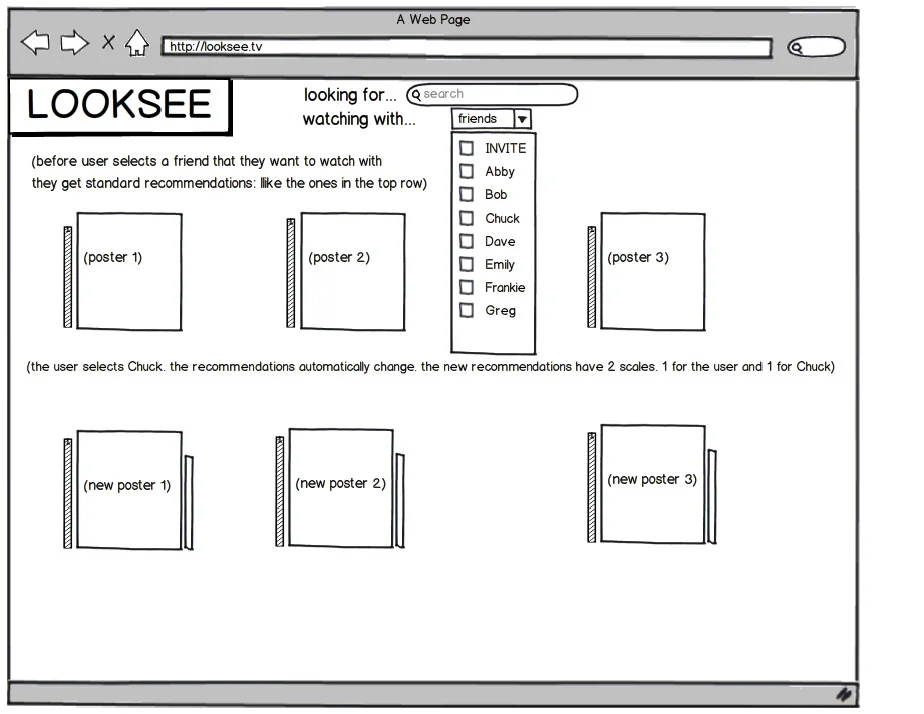 A Web Page

http://looksee.tv

LOOKSEE

looking for... search

watching with... friends

INVITE
Abby
Bob
Chuck
Dave
Emily
Frankie
Greg

(before user selects a friend that they want to watch with they get standard recommendations: like the ones in the top row)

(poster 1)

(poster 2)

(poster 3)

(the user selects Chuck. the recommendations automatically change. the new recommendations have 2 scales. 1 for the user and 1 for Chuck)

(new poster 1)

(new poster 2)

(new poster 3)